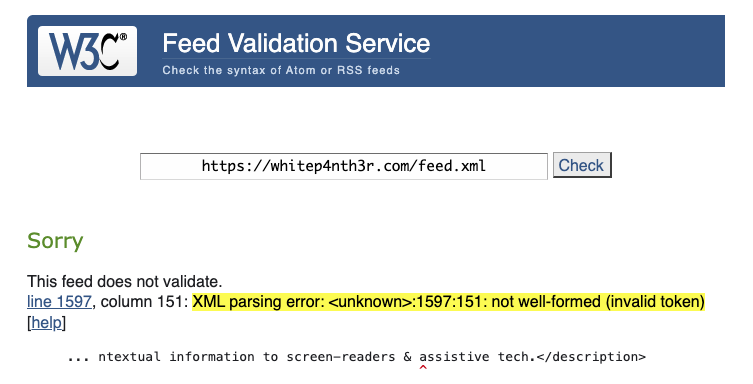 W3C®

Feed Validation Service

Check the syntax of Atom or RSS feeds

https://whitep4nth3r.com/feed.xml

Check

Sorry

This feed does not validate.

line 1597, column 151: XML parsing error: <unknown>:1597:151: not well-formed (invalid token) [help]

... ntextual information to screen-readers & assistive tech.</description>
^